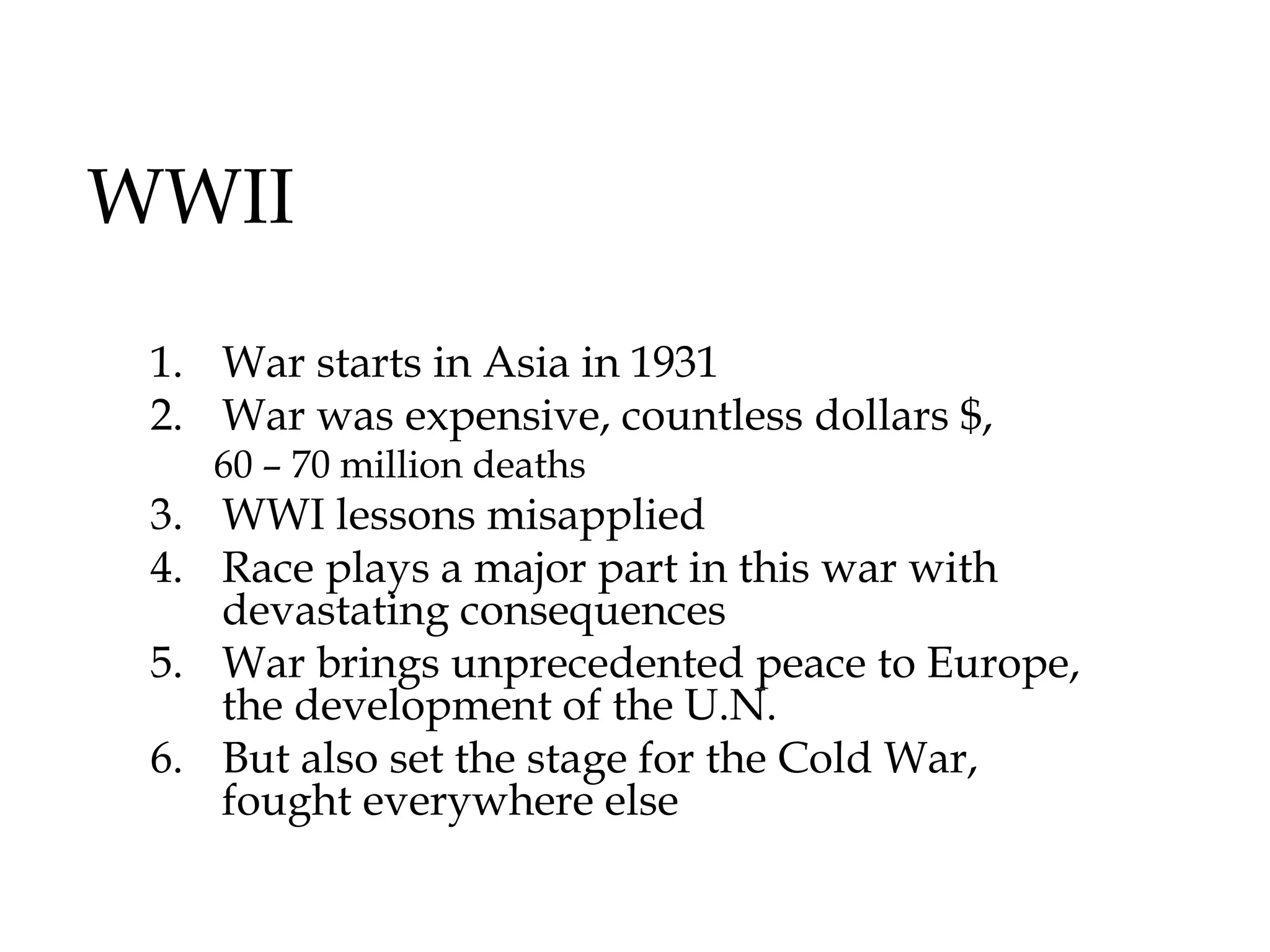 WWII

1. War starts in Asia in 1931
2. War was expensive, countless dollars \$,
60 – 70 million deaths
3. WWI lessons misapplied
4. Race plays a major part in this war with devastating consequences
5. War brings unprecedented peace to Europe, the development of the U.N.
6. But also set the stage for the Cold War, fought everywhere else